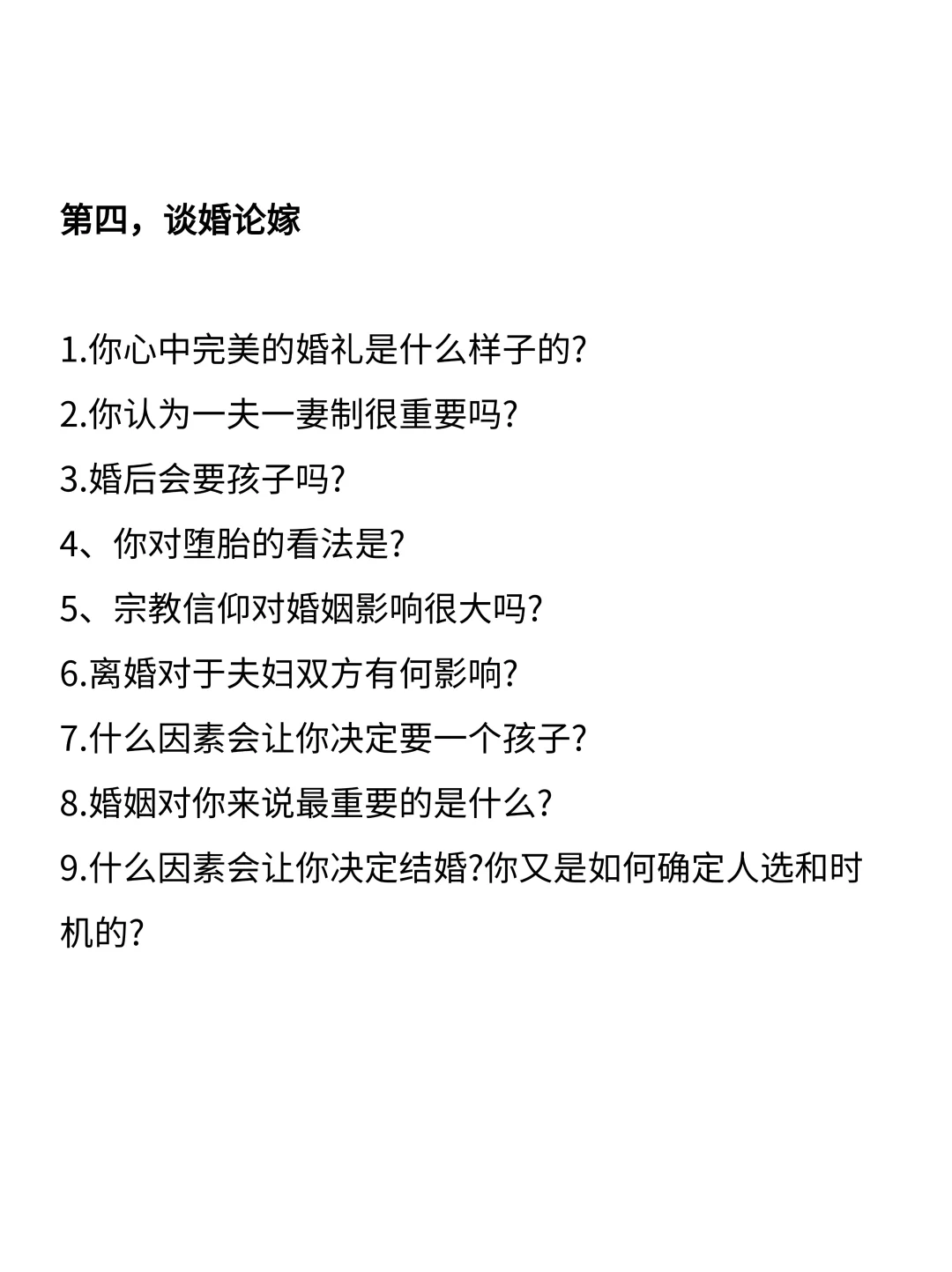 第四，谈婚论嫁

1.你心中完美的婚礼是什么样子的?
2.你认为一夫一妻制很重要吗?
3.婚后会要孩子吗?
4、你对堕胎的看法是?
5、宗教信仰对婚姻影响很大吗?
6.离婚对于夫妇双方有何影响?
7.什么因素会让你决定要一个孩子?
8.婚姻对你来说最重要的是什么?
9.什么因素会让你决定结婚?你又是如何确定人选和时机的?